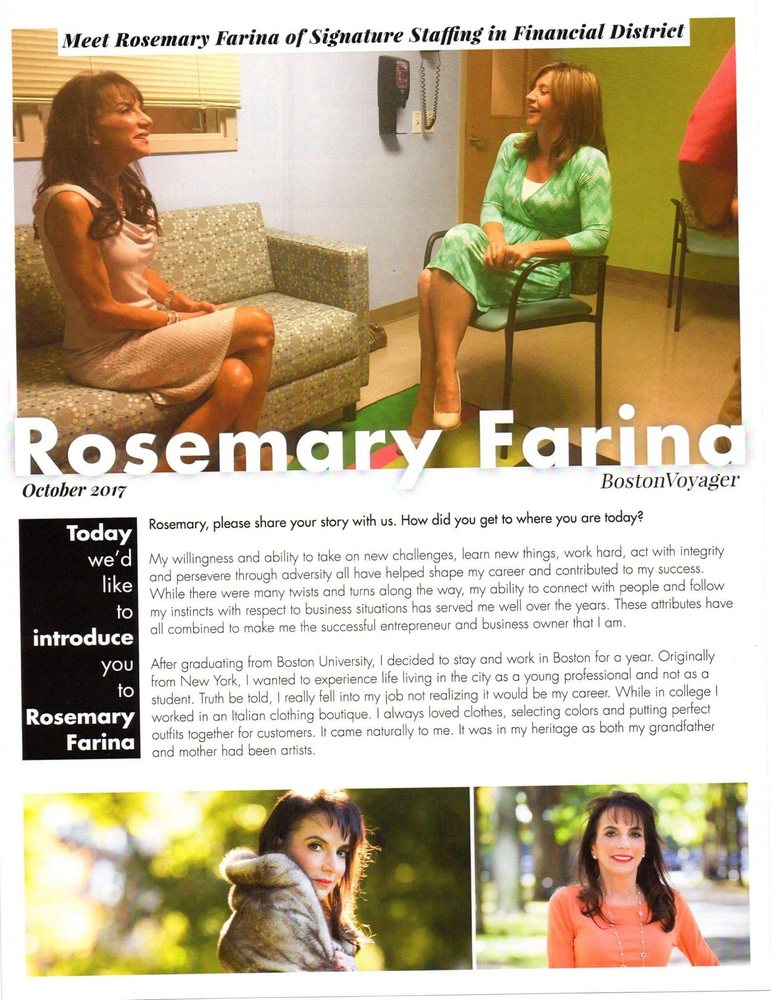 Meet Rosemary Farina of Signature Staffing in Financial District

Rosemary Farina

October 2017

BostonVoyager

Today we'd like to introduce you to Rosemary Farina

Rosemary, please share your story with us. How did you get to where you are today?

My willingness and ability to take on new challenges, learn new things, work hard, act with integrity and persevere through adversity all have helped shape my career and contributed to my success. While there were many twists and turns along the way, my ability to connect with people and follow my instincts with respect to business situations has served me well over the years. These attributes have all combined to make me the successful entrepreneur and business owner that I am.

After graduating from Boston University, I decided to stay and work in Boston for a year. Originally from New York, I wanted to experience life living in the city as a young professional and not as a student. Truth be told, I really fell into my job not realizing it would be my career. While in college I worked in an Italian clothing boutique. I always loved clothes, selecting colors and putting perfect outfits together for customers. It came naturally to me. It was in my heritage as both my grandfather and mother had been artists.